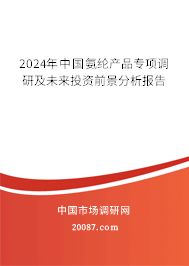 2024年中国氨纶产品专项调研及未来投资前景分析报告

中国市场调研网

20087.com